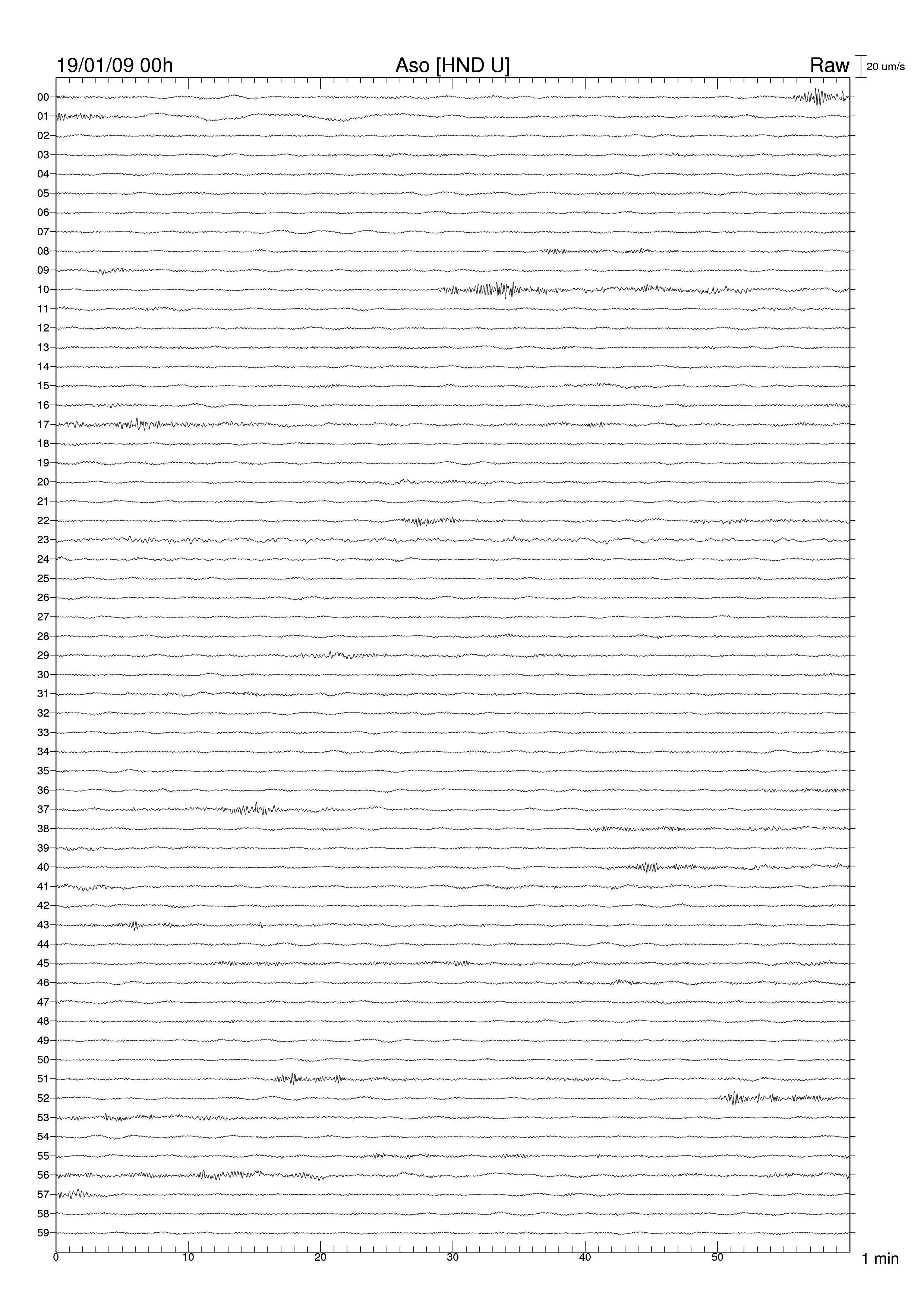 19/01/09 00h Aso [HND U] Raw 20 um/s

00
01
02
03
04
05
06
07
08
09
10
11
12
13
14
15
16
17
18
19
20
21
22
23
24
25
26
27
28
29
30
31
32
33
34
35
36
37
38
39
40
41
42
43
44
45
46
47
48
49
50
51
52
53
54
55
56
57
58
59

0 10 20 30 40 50 1 min